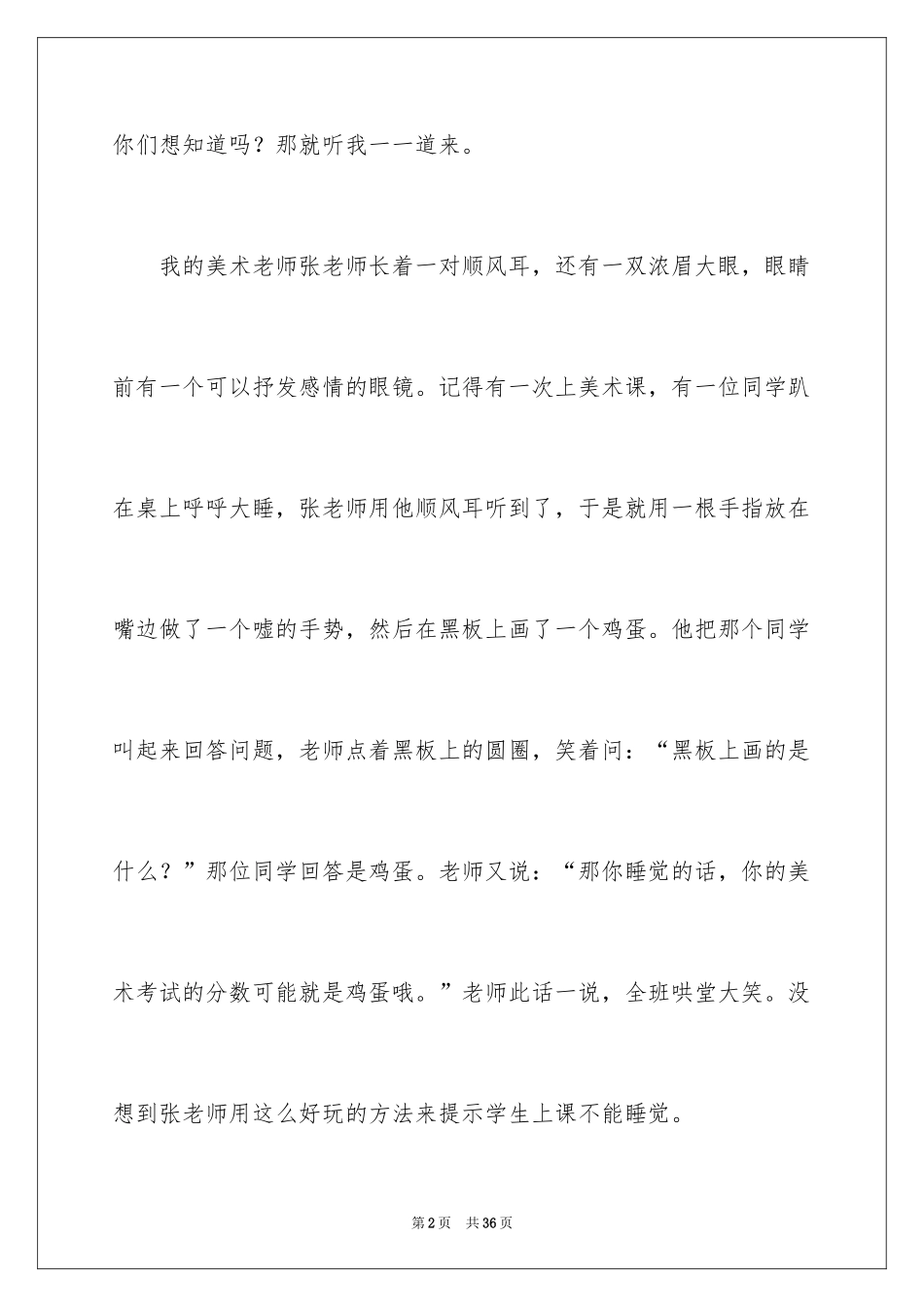 你们想知道吗？那就听我一一道来。

我的美术老师张老师长着一对顺风耳，还有一双浓眉大眼，眼睛前有一个可以抒发感情的眼镜。记得有一次上美术课，有一位同学趴在桌上呼呼大睡，张老师用他顺风耳听到了，于是就用一根手指放在嘴边做了一个嘘的手势，然后在黑板上画了一个鸡蛋。他把那个同学叫起来回答问题，老师点着黑板上的圆圈，笑着问：“黑板上画的是什么？”那位同学回答是鸡蛋。老师又说：“那你睡觉的话，你的美术考试的分数可能就是鸡蛋哦。”老师此话一说，全班哄堂大笑。没想到张老师用这么好玩的方法来提示学生上课不能睡觉。

第2页　共36页